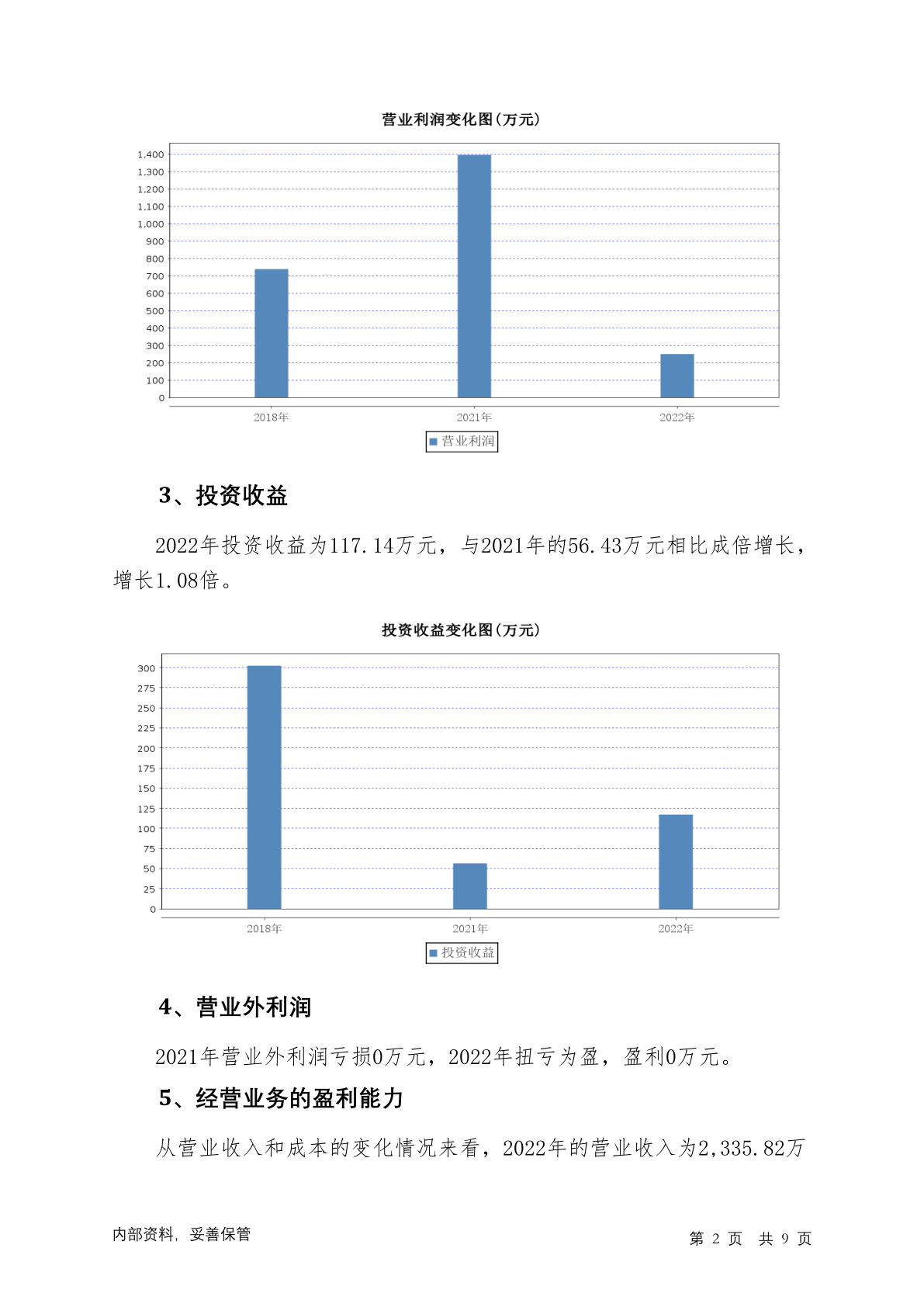 营业利润变化图(万元)

1,400
1,300
1,200
1,100
1,000
900
800
700
600
500
400
300
200
100
0

2018年
2021年
2022年

营业利润

3、投资收益

2022年投资收益为117.14万元，与2021年的56.43万元相比成倍增长，增长1.08倍。

投资收益变化图(万元)

300
275
250
225
200
175
150
125
100
75
50
25
0

2018年
2021年
2022年

投资收益

4、营业外利润

2021年营业外利润亏损0万元，2022年扭亏为盈，盈利0万元。

5、经营业务的盈利能力

从营业收入和成本的变化情况来看，2022年的营业收入为2,335.82万

内部资料，妥善保管

第 2 页 共 9 页